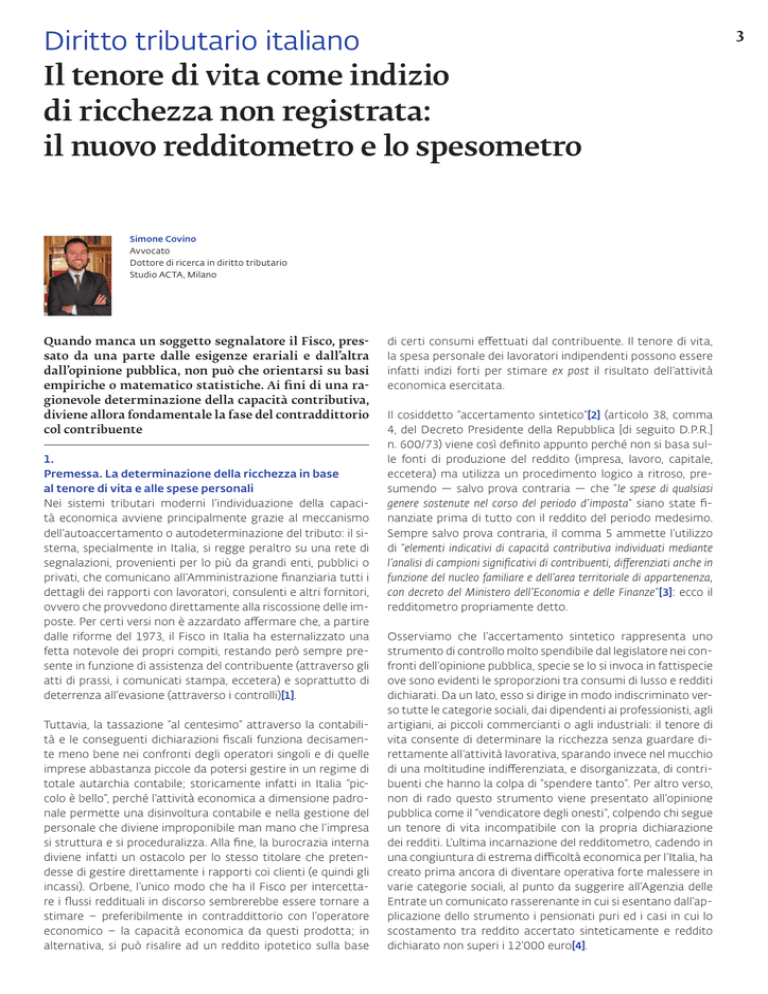 Diritto tributario italiano

3

Il tenore di vita come indizio di ricchezza non registrata: il nuovo redditometro e lo spesometro

Simone Covino
Avvocato
Dottore di ricerca in diritto tributario
Studio ACTA, Milano

Quando manca un soggetto segnalatore il Fisco, pressato da una parte dalle esigenze erariali e dall'altra dall'opinione pubblica, non può che orientarsi su basi empiriche o matematico statistiche. Ai fini di una ragionevole determinazione della capacità contributiva, diviene allora fondamentale la fase del contraddittorio col contribuente

1.
Premessa. La determinazione della ricchezza in base al tenore di vita e alle spese personali
Nei sistemi tributari moderni l'individuazione della capacità economica avviene principalmente grazie al meccanismo dell'autoaccertamento o autodeterminazione del tributo: il sistema, specialmente in Italia, si regge peraltro su una rete di segnalazioni, provenienti per lo più da grandi enti, pubblici o privati, che comunicano all'Amministrazione finanziaria tutti i dettagli dei rapporti con lavoratori, consulenti e altri fornitori, ovvero che provvedono direttamente alla riscossione delle imposte. Per certi versi non è azzardato affermare che, a partire dalle riforme del 1973, il Fisco in Italia ha esternalizzato una fetta notevole dei propri compiti, restando però sempre presente in funzione di assistenza del contribuente (attraverso gli atti di prassi, i comunicati stampa, eccetera) e soprattutto di deterrenza all'evasione (attraverso i controlli)[1].

Tuttavia, la tassazione "al centesimo" attraverso la contabilità e le conseguenti dichiarazioni fiscali funziona decisamente meno bene nei confronti degli operatori singoli e di quelle imprese abbastanza piccole da potersi gestire in un regime di totale autarchia contabile; storicamente infatti in Italia "piccolo è bello", perché l'attività economica a dimensione padronale permette una disinvoltura contabile e nella gestione del personale che diviene improponibile man mano che l'impresa si struttura e si proceduralizza. Alla fine, la burocrazia interna diviene infatti un ostacolo per lo stesso titolare che pretendesse di gestire direttamente i rapporti coi clienti (e quindi gli incassi). Orbene, l'unico modo che ha il Fisco per intercettare i flussi reddituali in discorso sembrerebbe essere tornare a stimare – preferibilmente in contraddittorio con l'operatore economico – la capacità economica da questi prodotta; in alternativa, si può risalire ad un reddito ipotetico sulla base di certi consumi effettuati dal contribuente. Il tenore di vita, la spesa personale dei lavoratori indipendenti possono essere infatti indizi forti per stimare ex post il risultato dell'attività economica esercitata.

Il cosiddetto "accertamento sintetico"[2] (articolo 38, comma 4, del Decreto Presidente della Repubblica [di seguito D.P.R.] n. 600/73) viene così definito appunto perché non si basa sulle fonti di produzione del reddito (impresa, lavoro, capitale, eccetera) ma utilizza un procedimento logico a ritroso, presumendo — salvo prova contraria — che "le spese di qualsiasi genere sostenute nel corso del periodo d'imposta" siano state finanziate prima di tutto con il reddito del periodo medesimo. Sempre salvo prova contraria, il comma 5 ammette l'utilizzo di "elementi indicativi di capacità contributiva individuati mediante l'analisi di campioni significativi di contribuenti, differenziati anche in funzione del nucleo familiare e dell'area territoriale di appartenenza, con decreto del Ministero dell'Economia e delle Finanze"[3]: ecco il redditometro propriamente detto.

Osserviamo che l'accertamento sintetico rappresenta uno strumento di controllo molto spendibile dal legislatore nei confronti dell'opinione pubblica, specie se lo si invoca in fattispecie ove sono evidenti le sproporzioni tra consumi di lusso e redditi dichiarati. Da un lato, esso si dirige in modo indiscriminato verso tutte le categorie sociali, dai dipendenti ai professionisti, agli artigiani, ai piccoli commercianti o agli industriali: il tenore di vita consente di determinare la ricchezza senza guardare direttamente all'attività lavorativa, sparando invece nel mucchio di una moltitudine indifferenziata, e disorganizzata, di contribuenti che hanno la colpa di "spendere tanto". Per altro verso, non di rado questo strumento viene presentato all'opinione pubblica come il "vendicatore degli onesti", colpendo chi segue un tenore di vita incompatibile con la propria dichiarazione dei redditi. L'ultima incarnazione del redditometro, cadendo in una congiuntura di estrema difficoltà economica per l'Italia, ha creato prima ancora di diventare operativa forte malessere in varie categorie sociali, al punto da suggerire all'Agenzia delle Entrate un comunicato rasserenante in cui si esentano dall'applicazione dello strumento i pensionati puri ed i casi in cui lo scostamento tra reddito accertato sinteticamente e reddito dichiarato non superi i 12'000 euro[4].